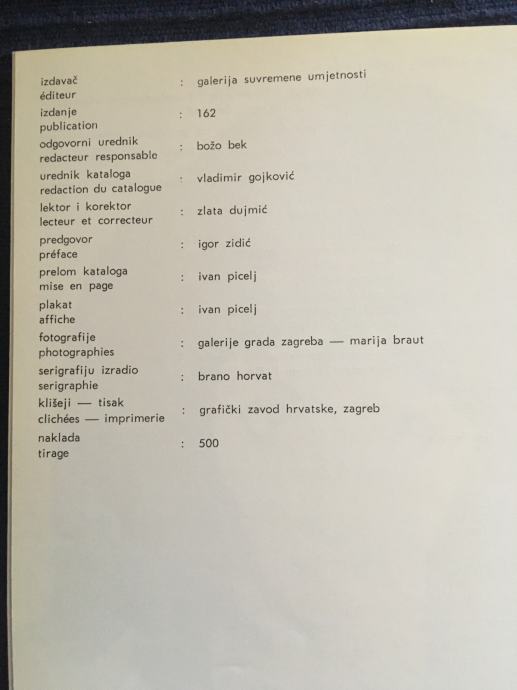 izdavač
éditeur : galerija suvremene umjetnosti

izdanje
publication : 162

odgovorni urednik
redacteur responsable : božo bek

urednik kataloga
redaction du catalogue : vladimir gojković

lektor i korektor
lecteur et correcteur : zlata dujmić

predgovor
préface : igor zidić

prelom kataloga
mise en page : ivan picelj

plakat
affiche : ivan picelj

fotografije
photographies : galerije grada zagreba — marija braut

serigrafiju izradio
serigraphie : brano horvat

klišeji — tisak
clichées — imprimerie : grafički zavod hrvatske, zagreb

naklada
tirage : 500